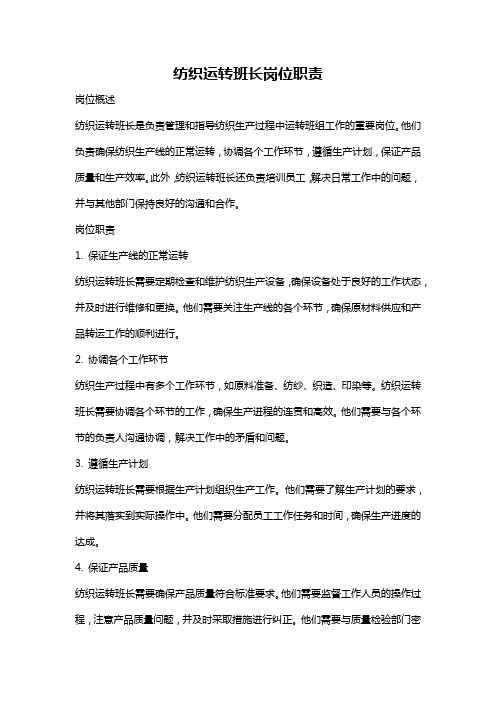 纺织运转班长岗位职责

岗位概述

纺织运转班长是负责管理和指导纺织生产过程中运转班组工作的重要岗位。他们负责确保纺织生产线的正常运转，协调各个工作环节，遵循生产计划，保证产品质量和生产效率。此外，纺织运转班长还负责培训员工，解决日常工作中的问题，并与其他部门保持良好的沟通和合作。

岗位职责

1. 保证生产线的正常运转

纺织运转班长需要定期检查和维护纺织生产设备，确保设备处于良好的工作状态，并及时进行维修和更换。他们需要关注生产线的各个环节，确保原材料供应和产品转运工作的顺利进行。

2. 协调各个工作环节

纺织生产过程中有多个工作环节，如原料准备、纺纱、织造、印染等。纺织运转班长需要协调各个环节的工作，确保生产进程的连贯和高效。他们需要与各个环节的负责人沟通协调，解决工作中的矛盾和问题。

3. 遵循生产计划

纺织运转班长需要根据生产计划组织生产工作。他们需要了解生产计划的要求，并将其落实到实际操作中。他们需要分配员工工作任务和时间，确保生产进度的达成。

4. 保证产品质量

纺织运转班长需要确保产品质量符合标准要求。他们需要监督工作人员的操作过程，注意产品质量问题，并及时采取措施进行纠正。他们需要与质量检验部门密